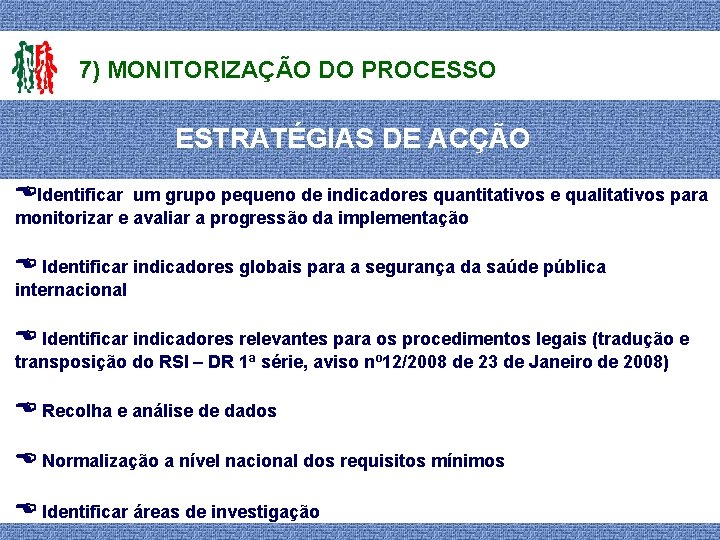 7) MONITORIZAÇÃO DO PROCESSO

ESTRATÉGIAS DE ACÇÃO

Identificar um grupo pequeno de indicadores quantitativos e qualitativos para monitorizar e avaliar a progressão da implementação

Identificar indicadores globais para a segurança da saúde pública internacional

Identificar indicadores relevantes para os procedimentos legais (tradução e transposição do RSI – DR 1ª série, aviso nº12/2008 de 23 de Janeiro de 2008)

Recolha e análise de dados

Normalização a nível nacional dos requisitos mínimos

Identificar áreas de investigação